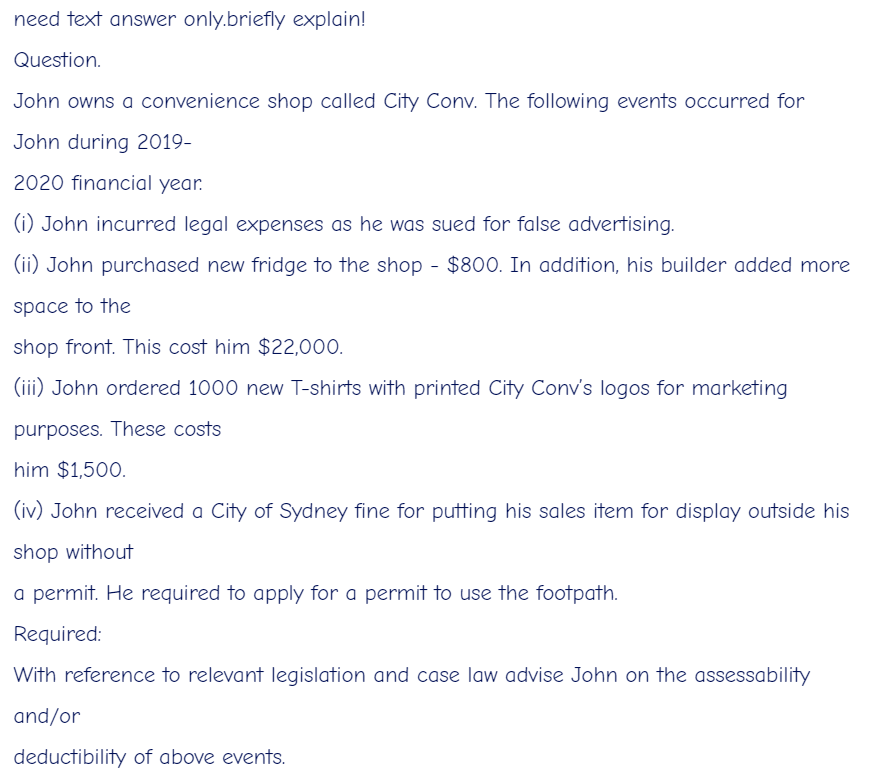 need text answer only.briefly explain!

Question.

John owns a convenience shop called City Conv. The following events occurred for John during 2019-

2020 financial year.

(i) John incurred legal expenses as he was sued for false advertising.

(ii) John purchased new fridge to the shop - $800. In addition, his builder added more space to the

shop front. This cost him $22,000.

(iii) John ordered 1000 new T-shirts with printed City Conv's logos for marketing purposes. These costs

him $1,500.

(iv) John received a City of Sydney fine for putting his sales item for display outside his shop without

a permit. He required to apply for a permit to use the footpath.

Required:

With reference to relevant legislation and case law advise John on the assessability and/or

deductibility of above events.